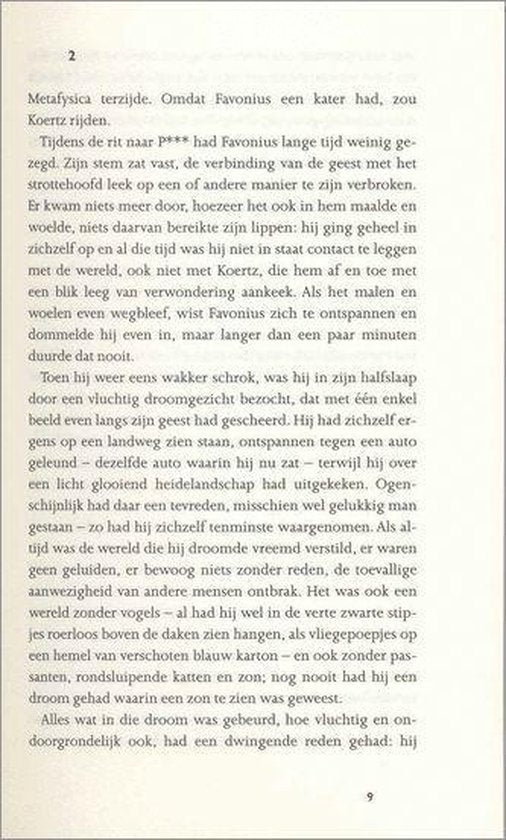 2

Metafysica terzijde. Omdat Favonius een kater had, zou Koertz rijden.

Tijdens de rit naar P*** had Favonius lange tijd weinig gezegd. Zijn stem zat vast, de verbinding van de geest met het strottehoofd leek op een of andere manier te zijn verbroken. Er kwam niets meer door, hoezeer het ook in hem maalde en woelde, niets daarvan bereikte zijn lippen: hij ging geheel in zichzelf op en al die tijd was hij niet in staat contact te leggen met de wereld, ook niet met Koertz, die hem af en toe met een blik leeg van verwondering aankeek. Als het malen en woelen even wegbleef, wist Favonius zich te ontspannen en dommelde hij even in, maar langer dan een paar minuten duurde dat nooit.

Toen hij weer eens wakker schrok, was hij in zijn halfslaap door een vluchtig droomgezicht bezocht, dat met één enkel beeld even langs zijn geest had gescheerd. Hij had zichzelf ergens op een landweg zien staan, ontspannen tegen een auto geleund – dezelfde auto waarin hij nu zat – terwijl hij over een licht glooiend heidelandschap had uitgekeken. Ogenschijnlijk had daar een tevreden, misschien wel gelukkig man gestaan – zo had hij zichzelf tenminste waargenomen. Als altijd was de wereld die hij droomde vreemd verstild, er waren geen geluiden, er bewoog niets zonder reden, de toevallige aanwezigheid van andere mensen ontbrak. Het was ook een wereld zonder vogels – al had hij wel in de verte zwarte stipjes roerloos boven de daken zien hangen, als vliegepoepjes op een hemel van verschoten blauw karton – en ook zonder passanten, rondsluipende katten en zon; nog nooit had hij een droom gehad waarin een zon te zien was geweest.

Alles wat in die droom was gebeurd, hoe vluchtig en ondoorgrondelijk ook, had een dwingende reden gehad: hij

9